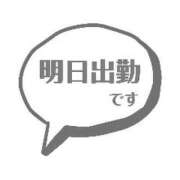 明日出勤
です